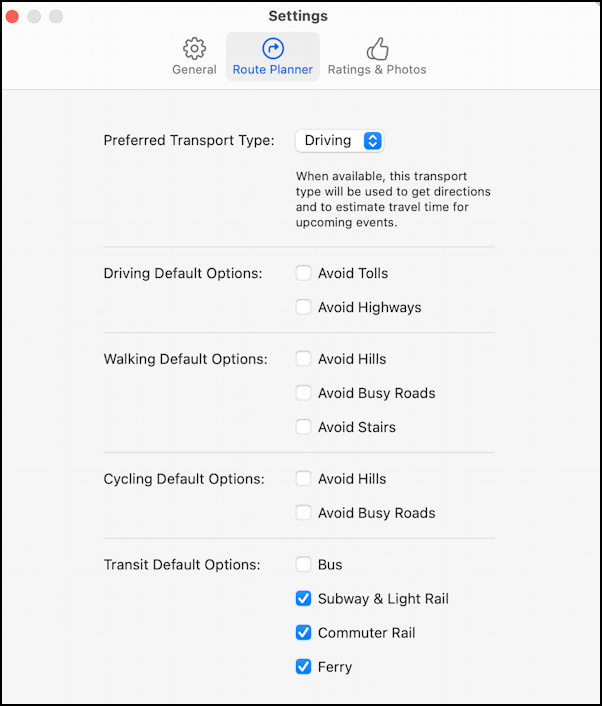 Settings

General Route Planner Ratings & Photos

Preferred Transport Type: Driving

When available, this transport type will be used to get directions and to estimate travel time for upcoming events.

Driving Default Options: Avoid Tolls

Avoid Highways

Walking Default Options: Avoid Hills

Avoid Busy Roads

Avoid Stairs

Cycling Default Options: Avoid Hills

Avoid Busy Roads

Transit Default Options: Bus

Subway & Light Rail

Commuter Rail

Ferry